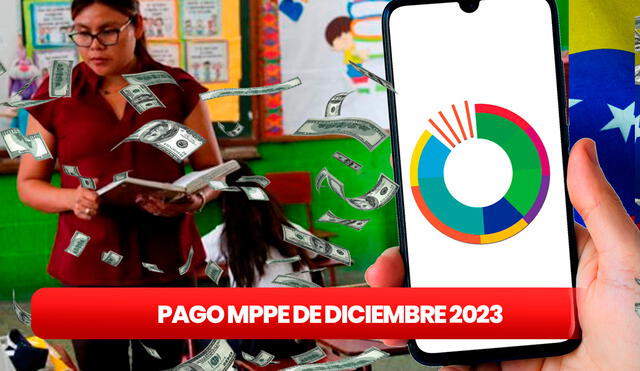 PAGO MPPE DE DICIEMBRE 2023